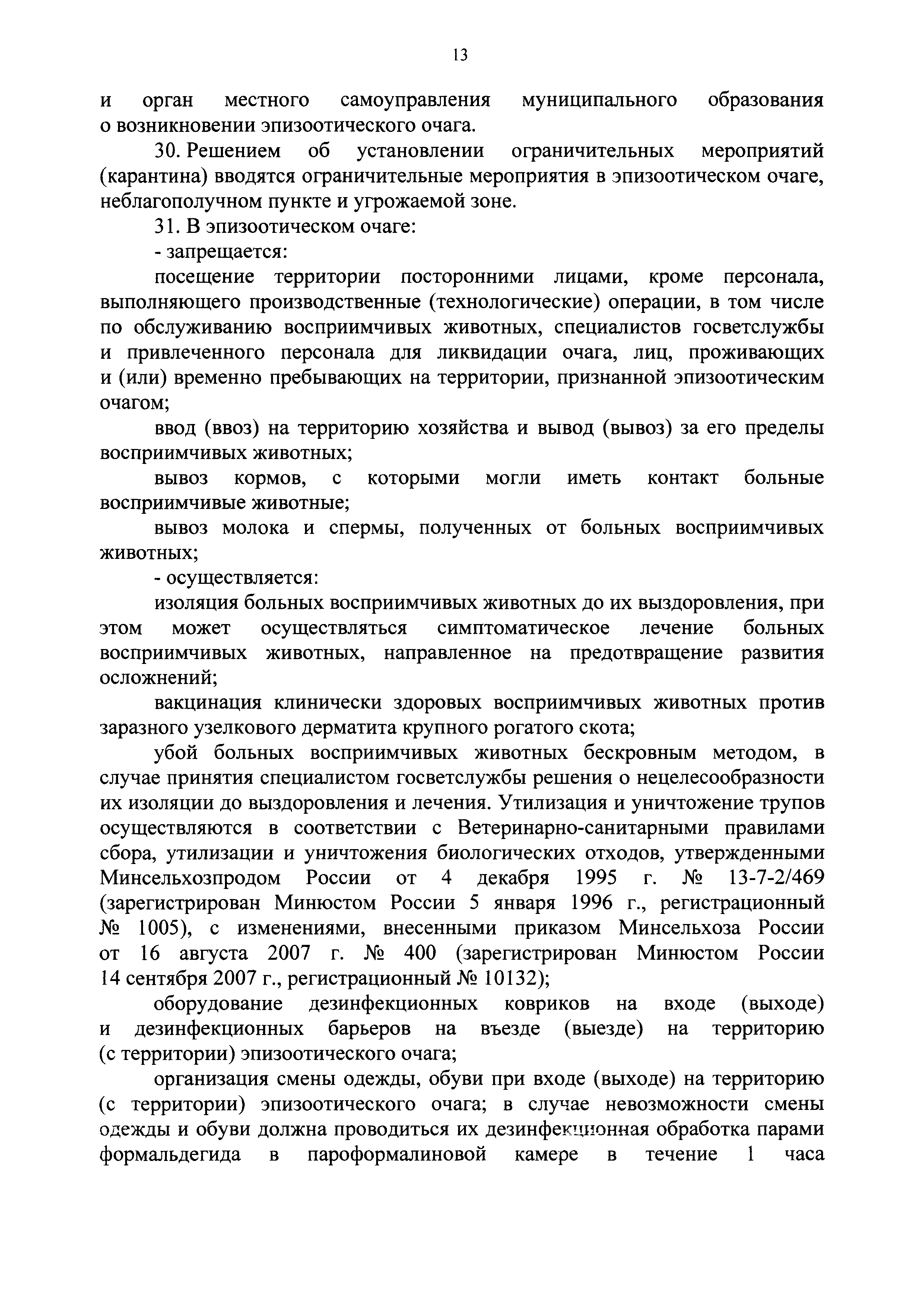 13

и орган местного самоуправления муниципального образования о возникновении эпизоотического очага.

30. Решением об установлении ограничительных мероприятий (карантина) вводятся ограничительные мероприятия в эпизоотическом очаге, неблагополучном пункте и угрожаемой зоне.

31. В эпизоотическом очаге:

- запрещается:

посещение территории посторонними лицами, кроме персонала, выполняющего производственные (технологические) операции, в том числе по обслуживанию восприимчивых животных, специалистов госветслужбы и привлеченного персонала для ликвидации очага, лиц, проживающих и (или) временно пребывающих на территории, признанной эпизоотическим очагом;

ввод (ввоз) на территорию хозяйства и вывод (вывоз) за его пределы восприимчивых животных;

вывоз кормов, с которыми могли иметь контакт больные восприимчивые животные;

вывоз молока и спермы, полученных от больных восприимчивых животных;

- осуществляется:

изоляция больных восприимчивых животных до их выздоровления, при этом может осуществляться симптоматическое лечение больных восприимчивых животных, направленное на предотвращение развития осложнений;

вакцинация клинически здоровых восприимчивых животных против заразного узелкового дерматита крупного рогатого скота;

убой больных восприимчивых животных бескровным методом, в случае принятия специалистом госветслужбы решения о нецелесообразности их изоляции до выздоровления и лечения. Утилизация и уничтожение трупов осуществляются в соответствии с Ветеринарно-санитарными правилами сбора, утилизации и уничтожения биологических отходов, утвержденными Минсельхозпродом России от 4 декабря 1995 г. № 13-7-2/469 (зарегистрирован Минюстом России 5 января 1996 г., регистрационный № 1005), с изменениями, внесенными приказом Минсельхоза России от 16 августа 2007 г. № 400 (зарегистрирован Минюстом России 14 сентября 2007 г., регистрационный № 10132);

оборудование дезинфекционных ковриков на входе (выходе) и дезинфекционных барьеров на въезде (выезде) на территорию (с территории) эпизоотического очага;

организация смены одежды, обуви при входе (выходе) на территорию (с территории) эпизоотического очага; в случае невозможности смены одежды и обуви должна проводиться их дезинфекционная обработка парами формальдегида в пароформалиновой камере в течение 1 часа